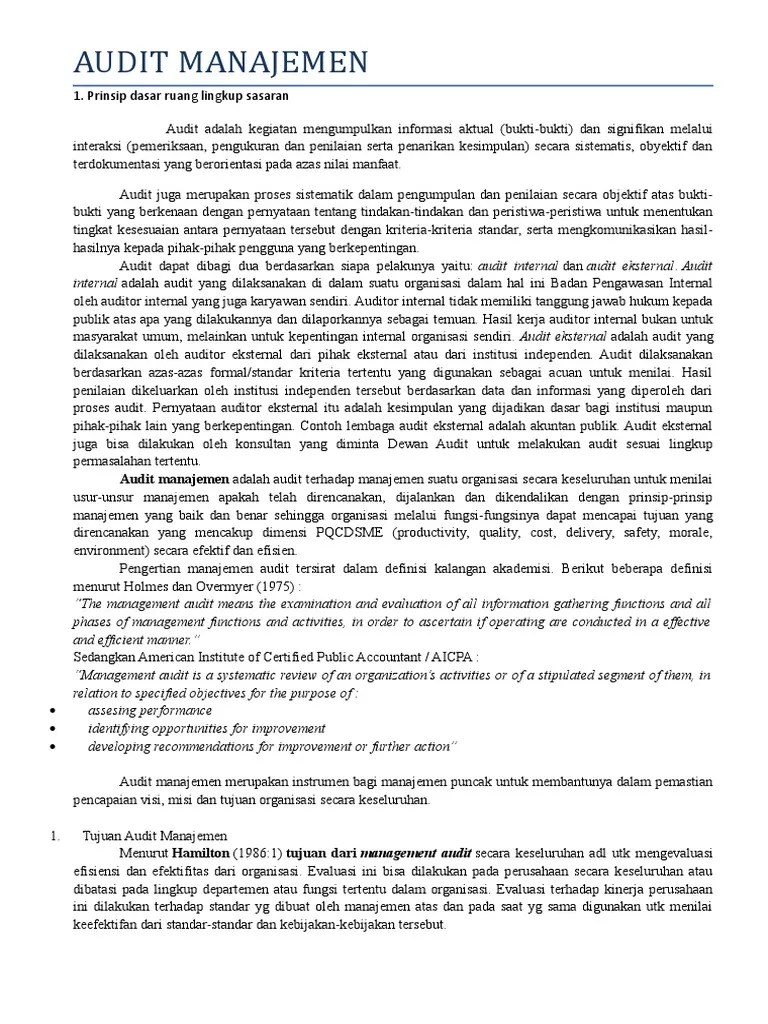 AUDIT MANAJEMEN

1. Prinsip dasar ruang lingkup sasaran

Audit adalah kegiatan mengumpulkan informasi aktual (bukti-bukti) dan signifikan melalui interaksi (pemeriksaan, pengukuran dan penilaian serta penarikan kesimpulan) secara sistematis, obyektif dan terdokumentasi yang berorientasi pada azas nilai manfaat.

Audit juga merupakan proses sistematik dalam pengumpulan dan penilaian secara objektif atas bukti-bukti yang berkenaan dengan pernyataan tentang tindakan-tindakan dan peristiwa-peristiwa untuk menentukan tingkat kesesuaian antara pernyataan tersebut dengan kriteria-kriteria standar, serta mengkomunikasikan hasil-hasilnya kepada pihak-pihak pengguna yang berkepentingan.

Audit dapat dibagi dua berdasarkan siapa pelakunya yaitu: audit internal dan audit eksternal. Audit internal adalah audit yang dilaksanakan di dalam suatu organisasi dalam hal ini Badan Pengawasan Internal oleh auditor internal yang juga karyawan sendiri. Auditor internal tidak memiliki tanggung jawab hukum kepada publik atas apa yang dilakukannya dan dilaporkannya sebagai temuan. Hasil kerja auditor internal bukan untuk masyarakat umum, melainkan untuk kepentingan internal organisasi sendiri. Audit eksternal adalah audit yang dilaksanakan oleh auditor eksternal dari pihak eksternal atau dari institusi independen. Audit dilaksanakan berdasarkan azas-azas formal/standar kriteria tertentu yang digunakan sebagai acuan untuk menilai. Hasil penilaian dikeluarkan oleh institusi independen tersebut berdasarkan data dan informasi yang diperoleh dari proses audit. Pernyataan auditor eksternal itu adalah kesimpulan yang dijadikan dasar bagi institusi maupun pihak-pihak lain yang berkepentingan. Contoh lembaga audit eksternal adalah akuntan publik. Audit eksternal juga bisa dilakukan oleh konsultan yang diminta Dewan Audit untuk melakukan audit sesuai lingkup permasalahan tertentu.

Audit manajemen adalah audit terhadap manajemen suatu organisasi secara keseluruhan untuk menilai usur-unsur manajemen apakah telah direncanakan, dijalankan dan dikendalikan dengan prinsip-prinsip manajemen yang baik dan benar sehingga organisasi melalui fungsi-fungsinya dapat mencapai tujuan yang direncanakan yang mencakup dimensi PQCDSME (productivity, quality, cost, delivery, safety, morale, environment) secara efektif dan efisien.

Pengertian manajemen audit tersirat dalam definisi kalangan akademisi. Berikut beberapa definisi menurut Holmes dan Overmyer (1975) :
"The management audit means the examination and evaluation of all information gathering functions and all phases of management functions and activities, in order to ascertain if operating are conducted in a effective and efficient manner."
Sedangkan American Institute of Certified Public Accountant / AICPA :
"Management audit is a systematic review of an organization's activities or of a stipulated segment of them, in relation to specified objectives for the purpose of :
• assesing performance
• identifying opportunities for improvement
• developing recommendations for improvement or further action"

Audit manajemen merupakan instrumen bagi manajemen puncak untuk membantunya dalam pemastian pencapaian visi, misi dan tujuan organisasi secara keseluruhan.

1. Tujuan Audit Manajemen
Menurut Hamilton (1986:1) tujuan dari management audit secara keseluruhan adl utk mengevaluasi efisiensi dan efektifitas dari organisasi. Evaluasi ini bisa dilakukan pada perusahaan secara keseluruhan atau dibatasi pada lingkup departemen atau fungsi tertentu dalam organisasi. Evaluasi terhadap kinerja perusahaan ini dilakukan terhadap standar yg dibuat oleh manajemen atas dan pada saat yg sama digunakan utk menilai keefektifan dari standar-standar dan kebijakan-kebijakan tersebut.